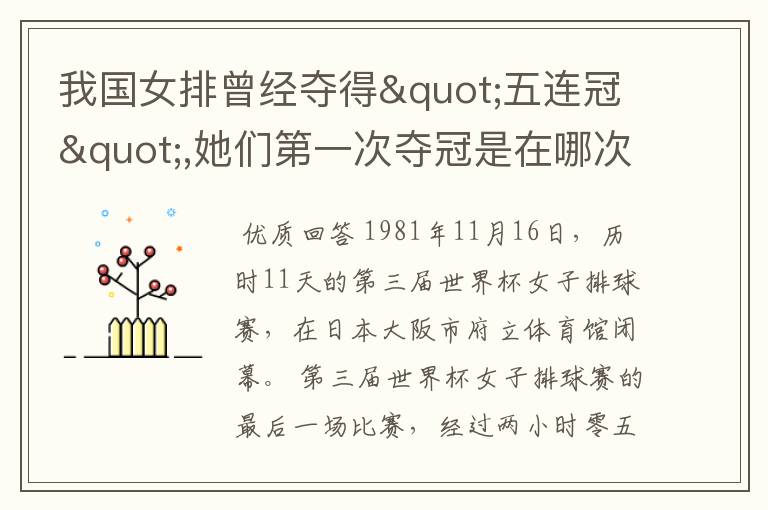 我国女排曾经夺得&quot;五连冠&quot;,她们第一次夺冠是在哪次

优质回答 1981年11月16日，历时11天的第三届世界杯女子排球赛，在日本大阪市府立体育馆闭幕。第三届世界杯女子排球赛的最后一场比赛，经过两小时零五